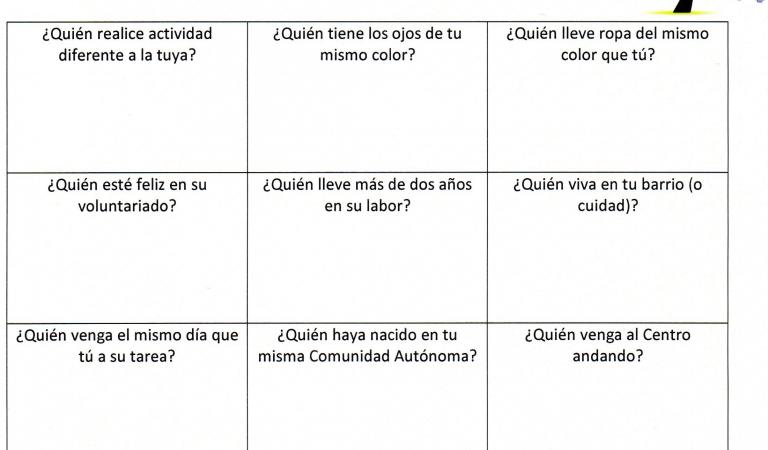 | ¿Quién realice actividad diferente a la tuya? | ¿Quién tiene los ojos de tu mismo color? | ¿Quién lleve ropa del mismo color que tú? |
|---|---|---|
| ¿Quién esté feliz en su voluntariado? | ¿Quién lleve más de dos años en su labor? | ¿Quién viva en tu barrio (o cuidad)? |
| ¿Quién venga el mismo día que tú a su tarea? | ¿Quién haya nacido en tu misma Comunidad Autónoma? | ¿Quién venga al Centro andando? |